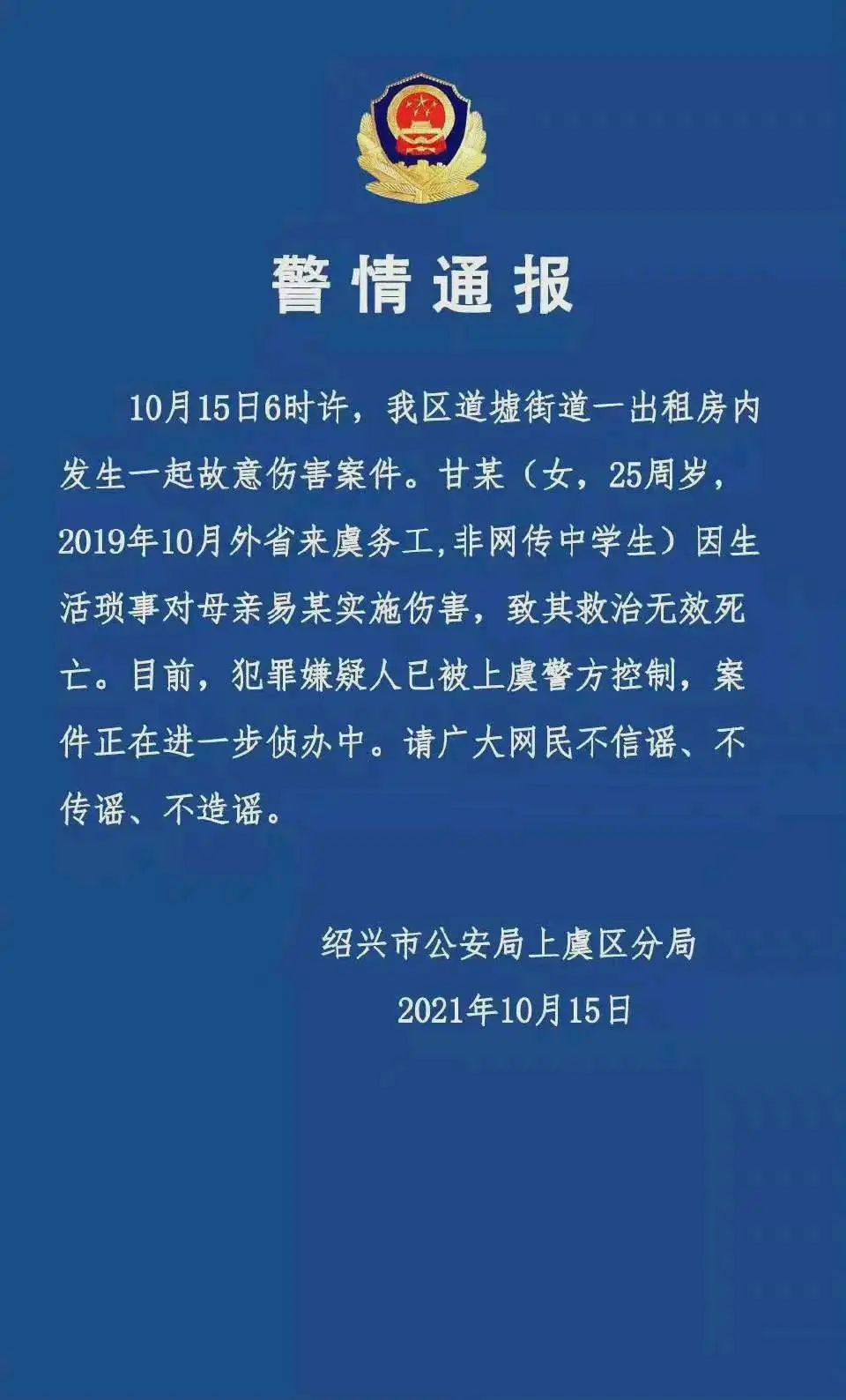 警情通报

10月15日6时许，我区道墟街道一出租房内发生一起故意伤害案件。甘某（女，25周岁，2019年10月外省来虞务工,非网传中学生）因生活琐事对母亲易某实施伤害，致其救治无效死亡。目前，犯罪嫌疑人已被上虞警方控制，案件正在进一步侦办中。请广大网民不信谣、不传谣、不造谣。

绍兴市公安局上虞区分局
2021年10月15日